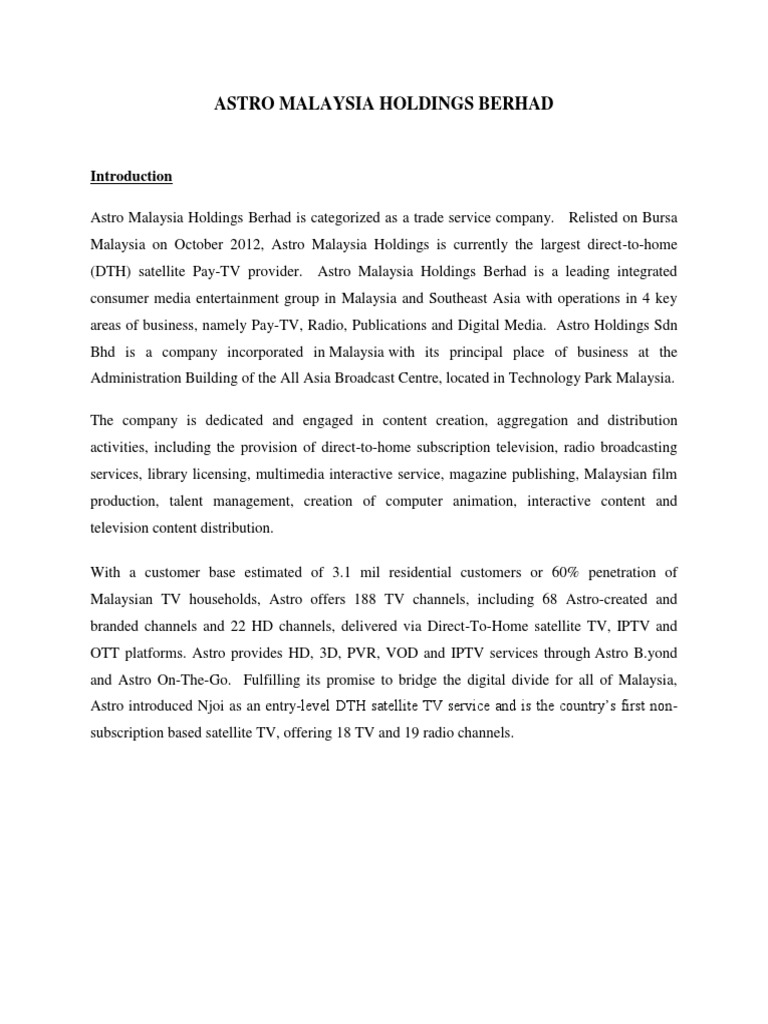 ASTRO MALAYSIA HOLDINGS BERHAD

Introduction

Astro Malaysia Holdings Berhad is categorized as a trade service company. Relisted on Bursa Malaysia on October 2012, Astro Malaysia Holdings is currently the largest direct-to-home (DTH) satellite Pay-TV provider. Astro Malaysia Holdings Berhad is a leading integrated consumer media entertainment group in Malaysia and Southeast Asia with operations in 4 key areas of business, namely Pay-TV, Radio, Publications and Digital Media. Astro Holdings Sdn Bhd is a company incorporated in Malaysia with its principal place of business at the Administration Building of the All Asia Broadcast Centre, located in Technology Park Malaysia.

The company is dedicated and engaged in content creation, aggregation and distribution activities, including the provision of direct-to-home subscription television, radio broadcasting services, library licensing, multimedia interactive service, magazine publishing, Malaysian film production, talent management, creation of computer animation, interactive content and television content distribution.

With a customer base estimated of 3.1 mil residential customers or 60% penetration of Malaysian TV households, Astro offers 188 TV channels, including 68 Astro-created and branded channels and 22 HD channels, delivered via Direct-To-Home satellite TV, IPTV and OTT platforms. Astro provides HD, 3D, PVR, VOD and IPTV services through Astro B.yond and Astro On-The-Go. Fulfilling its promise to bridge the digital divide for all of Malaysia, Astro introduced Njoi as an entry-level DTH satellite TV service and is the country's first non-subscription based satellite TV, offering 18 TV and 19 radio channels.